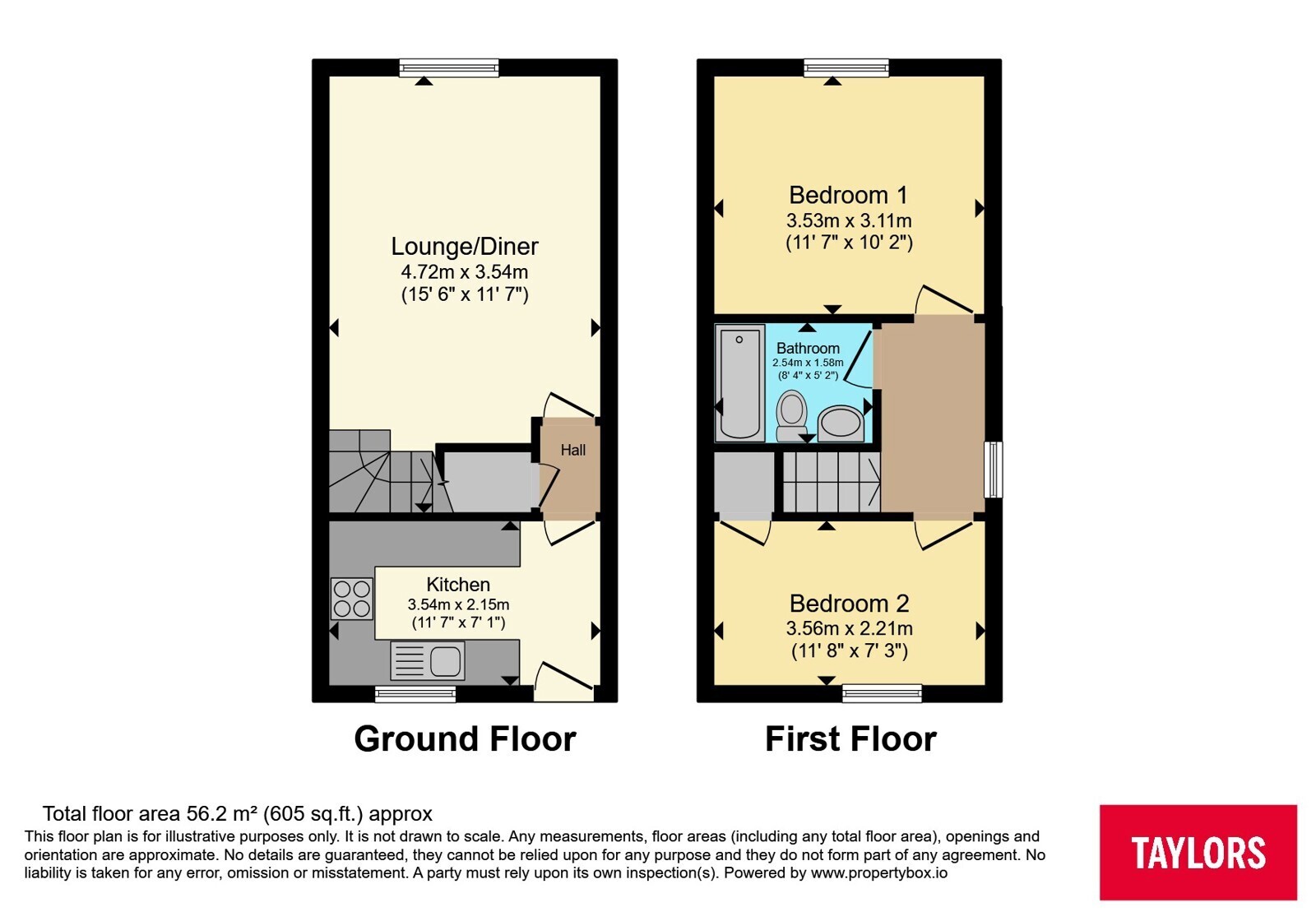 Lounge/Diner
4.72m x 3.54m
(15' 6" x 11' 7")

Hall

Kitchen
3.54m x 2.15m
(11' 7" x 7' 1")

Ground Floor

Bedroom 1
3.53m x 3.11m
(11' 7" x 10' 2")

Bathroom
2.54m x 1.58m
(8' 4" x 5' 2")

Bedroom 2
3.56m x 2.21m
(11' 8" x 7' 3")

First Floor

Total floor area 56.2 m² (605 sq.ft.) approx
This floor plan is for illustrative purposes only. It is not drawn to scale. Any measurements, floor areas (including any total floor area), openings and orientation are approximate. No details are guaranteed, they cannot be relied upon for any purpose and they do not form part of any agreement. No liability is taken for any error, omission or misstatement. A party must rely upon its own inspection(s). Powered by www.propertybox.io

TAYLORS